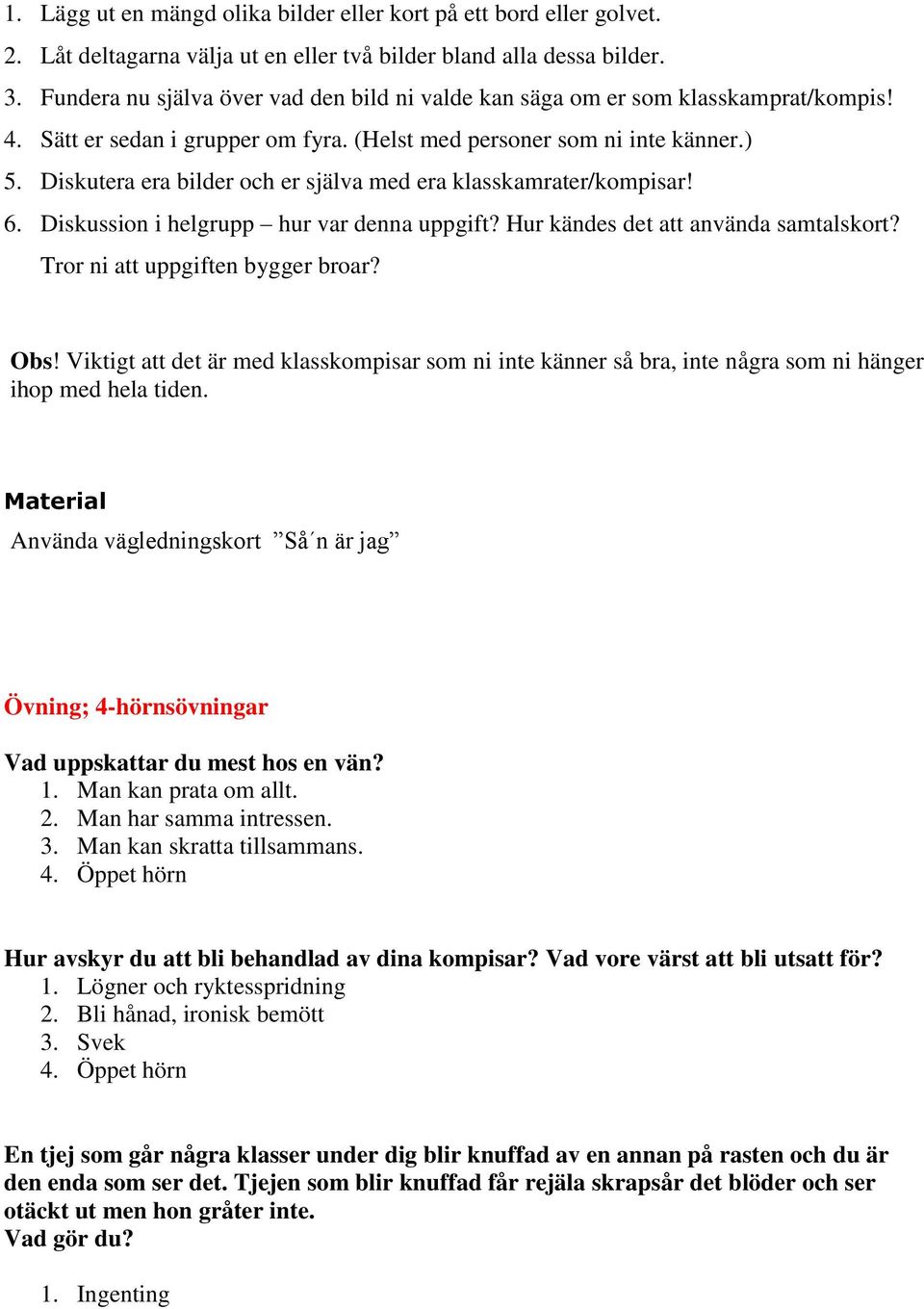 1. Lägg ut en mängd olika bilder eller kort på ett bord eller golvet.
2. Låt deltagarna välja ut en eller två bilder bland alla dessa bilder.
3. Fundera nu själva över vad den bild ni valde kan säga om er som klasskamprat/kompis!
4. Sätt er sedan i grupper om fyra. (Helst med personer som ni inte känner.)
5. Diskutera era bilder och er själva med era klasskamrater/kompisar!
6. Diskussion i helgrupp – hur var denna uppgift? Hur kändes det att använda samtalskort? Tror ni att uppgiften bygger broar?

Obs! Viktigt att det är med klasskompisar som ni inte känner så bra, inte några som ni hänger ihop med hela tiden.

Material
Använda vägledningskort ”Så´n är jag”

Övning; 4-hörnsövningar

Vad uppskattar du mest hos en vän?
1. Man kan prata om allt.
2. Man har samma intressen.
3. Man kan skratta tillsammans.
4. Öppet hörn

Hur avskyr du att bli behandlad av dina kompisar? Vad vore värst att bli utsatt för?
1. Lögner och ryktesspridning
2. Bli hånad, ironisk bemött
3. Svek
4. Öppet hörn

En tjej som går några klasser under dig blir knuffad av en annan på rasten och du är den enda som ser det. Tjejen som blir knuffad får rejäla skrapsår det blöder och ser otäckt ut men hon gråter inte.
Vad gör du?

1. Ingenting